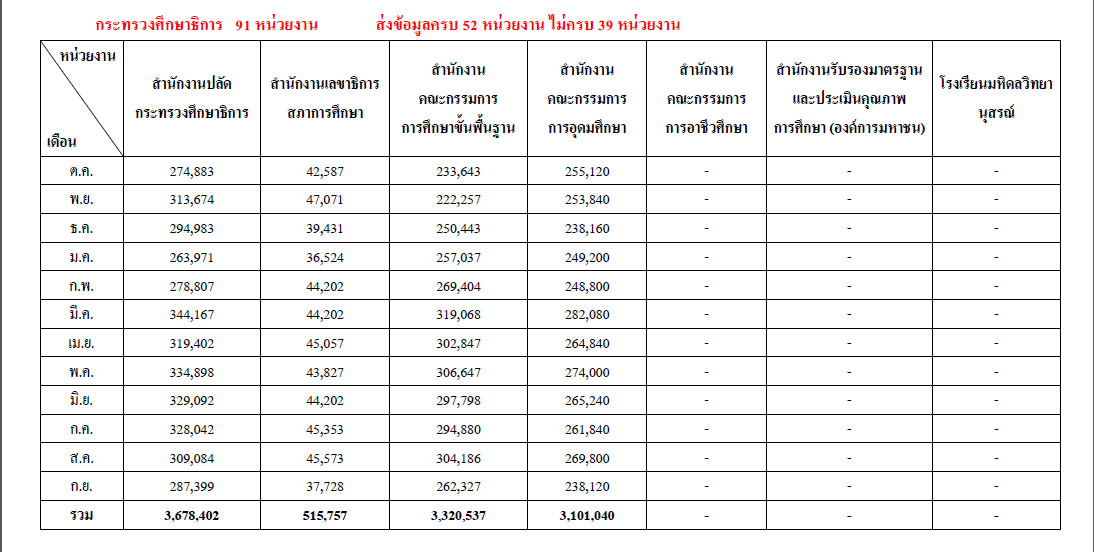 กระทรวงศึกษาธิการ 91 หน่วยงาน ส่งข้อมูลครบ 52 หน่วยงาน ไม่ครบ 39 หน่วยงาน

| หน่วยงาน / เดือน | สำนักงานปลัดกระทรวงศึกษาธิการ | สำนักงานเลขาธิการสภาการศึกษา | สำนักงานคณะกรรมการการศึกษาขั้นพื้นฐาน | สำนักงานคณะกรรมการการอุดมศึกษา | สำนักงานคณะกรรมการการอาชีวศึกษา | สำนักงานรับรองมาตรฐานและประเมินคุณภาพการศึกษา (องค์การมหาชน) | โรงเรียนมหิดลวิทยานุสรณ์ |
|---|---|---|---|---|---|---|---|
| ต.ค. | 274,883 | 42,587 | 233,643 | 255,120 | - | - | - |
| พ.ย. | 313,674 | 47,071 | 222,257 | 253,840 | - | - | - |
| ธ.ค. | 294,983 | 39,431 | 250,443 | 238,160 | - | - | - |
| ม.ค. | 263,971 | 36,524 | 257,037 | 249,200 | - | - | - |
| ก.พ. | 278,807 | 44,202 | 269,404 | 248,800 | - | - | - |
| มี.ค. | 344,167 | 44,202 | 319,068 | 282,080 | - | - | - |
| เม.ย. | 319,402 | 45,057 | 302,847 | 264,840 | - | - | - |
| พ.ค. | 334,898 | 43,827 | 306,647 | 274,000 | - | - | - |
| มิ.ย. | 329,092 | 44,202 | 297,798 | 265,240 | - | - | - |
| ก.ค. | 328,042 | 45,353 | 294,880 | 261,840 | - | - | - |
| ส.ค. | 309,084 | 45,573 | 304,186 | 269,800 | - | - | - |
| ก.ย. | 287,399 | 37,728 | 262,327 | 238,120 | - | - | - |
| รวม | 3,678,402 | 515,757 | 3,320,537 | 3,101,040 | - | - | - |